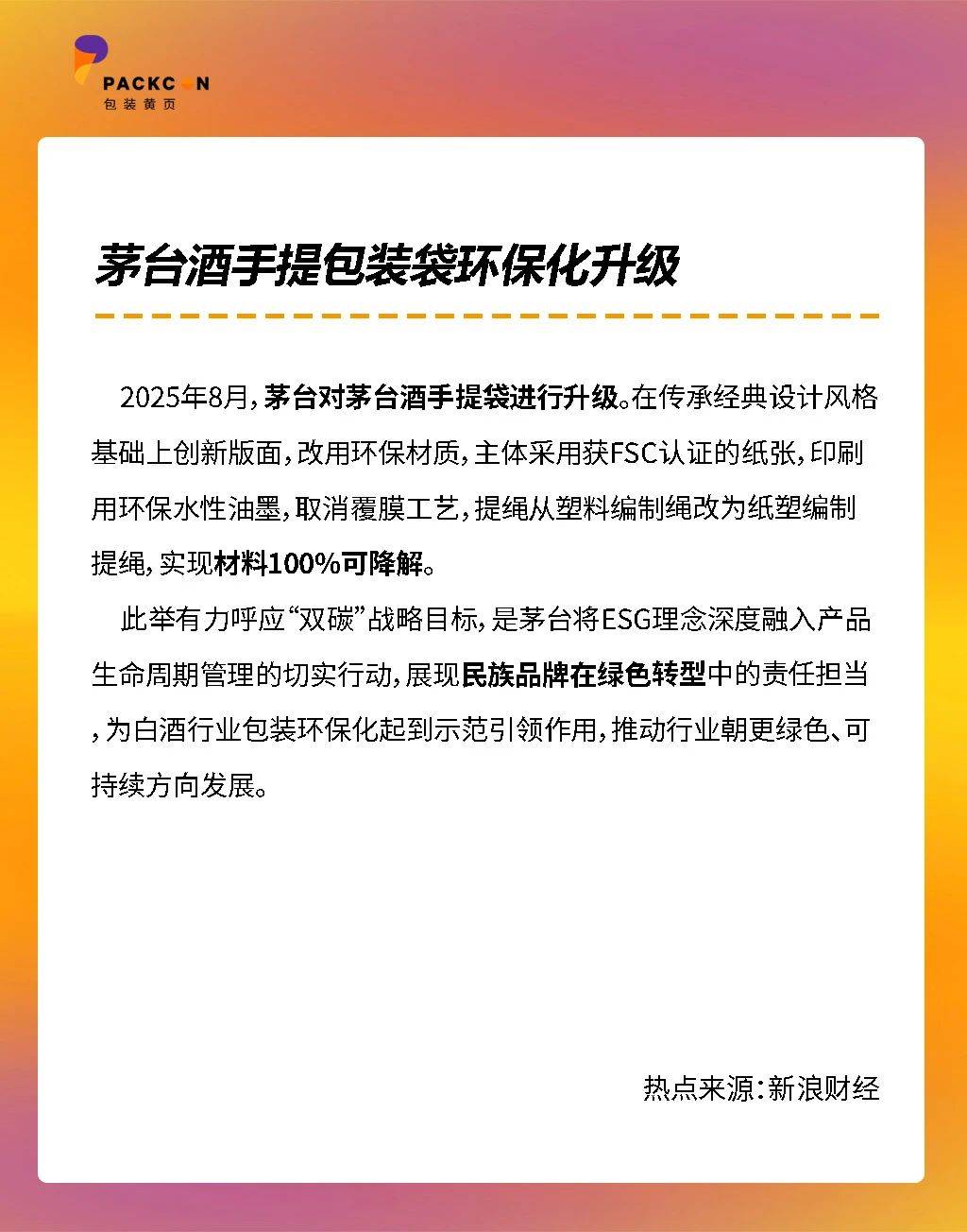 PACKCON
包装黄页

茅台酒手提包装袋环保化升级

2025年8月，茅台对茅台酒手提袋进行升级。在传承经典设计风格基础上创新版面，改用环保材质，主体采用获FSC认证的纸张，印刷用环保水性油墨，取消覆膜工艺，提绳从塑料编制绳改为纸塑编制提绳，实现材料100%可降解。

此举有力呼应“双碳”战略目标，是茅台将ESG理念深度融入产品生命周期管理的切实行动，展现民族品牌在绿色转型中的责任担当，为白酒行业包装环保化起到示范引领作用，推动行业朝更绿色、可持续方向发展。

热点来源：新浪财经